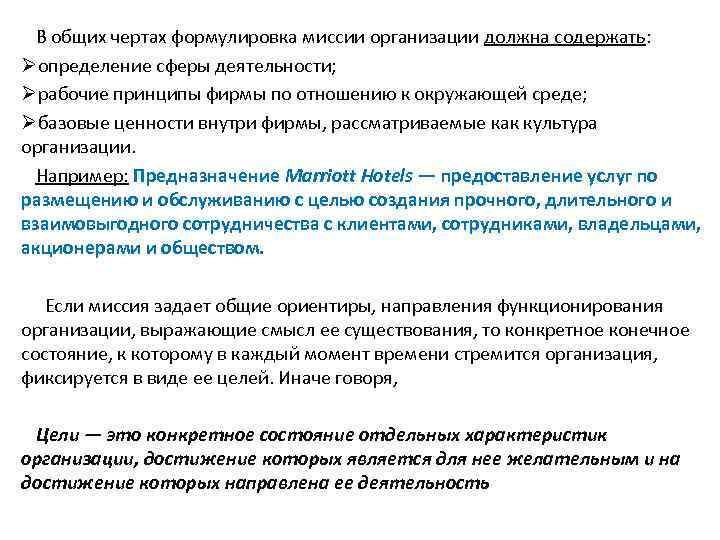 В общих чертах формулировка миссии организации должна содержать:

➢определение сферы деятельности;

➢рабочие принципы фирмы по отношению к окружающей среде;

➢базовые ценности внутри фирмы, рассматриваемые как культура организации.

Например: Предназначение Marriott Hotels — предоставление услуг по размещению и обслуживанию с целью создания прочного, длительного и взаимовыгодного сотрудничества с клиентами, сотрудниками, владельцами, акционерами и обществом.

Если миссия задает общие ориентиры, направления функционирования организации, выражающие смысл ее существования, то конкретное конечное состояние, к которому в каждый момент времени стремится организация, фиксируется в виде ее целей. Иначе говоря,

Цели — это конкретное состояние отдельных характеристик организации, достижение которых является для нее желательным и на достижение которых направлена ее деятельность